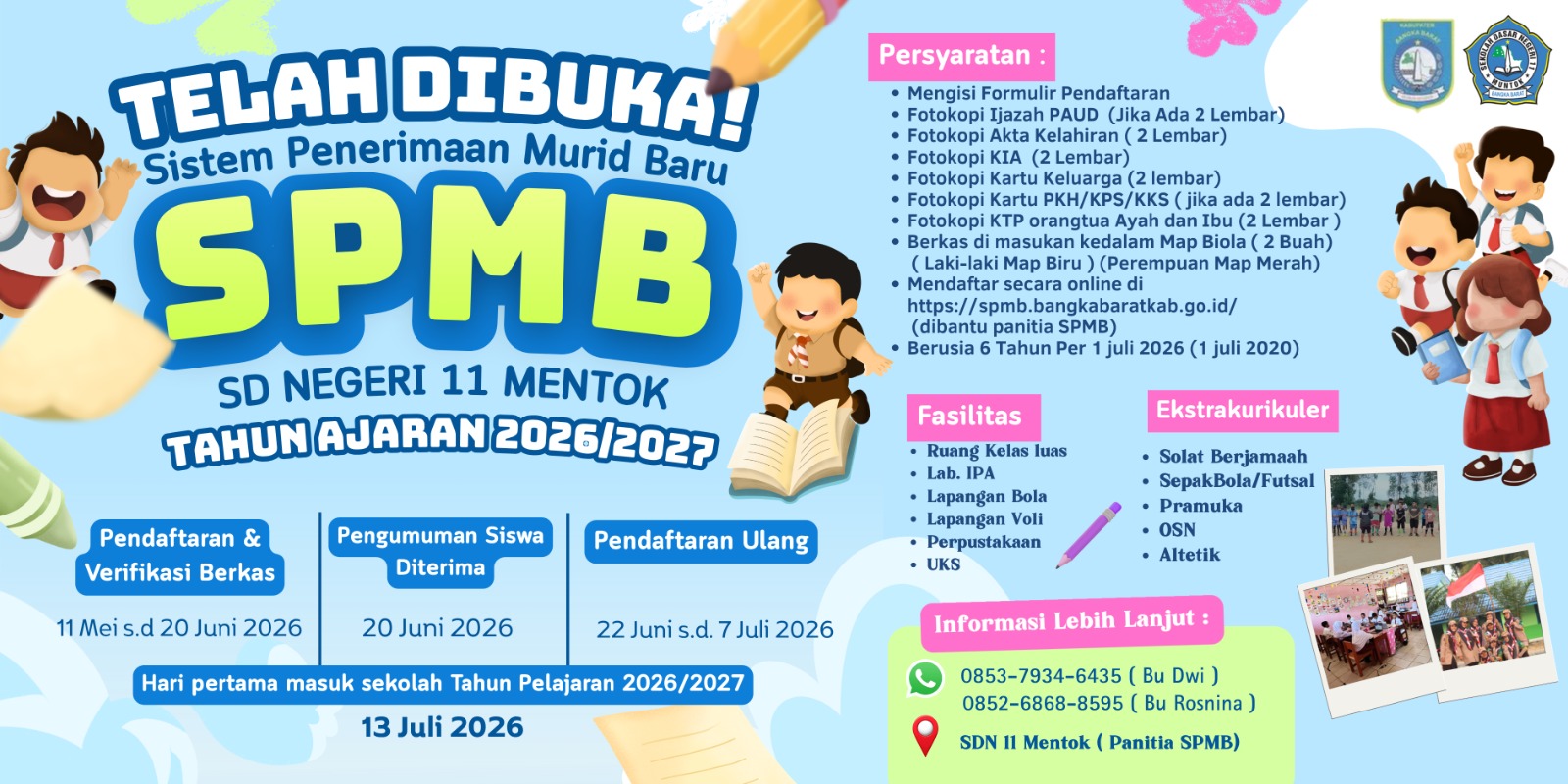 TELAH DIBUKA!
Sistem Penerimaan Murid Baru
SPMB
SD NEGERI 11 MENTOK
TAHUN AJARAN 2026/2027

Pendaftaran & Verifikasi Berkas
11 Mei s.d 20 Juni 2026

Pengumuman Siswa Diterima
20 Juni 2026

Pendaftaran Ulang
22 Juni s.d. 7 Juli 2026

Hari pertama masuk sekolah Tahun Pelajaran 2026/2027
13 Juli 2026

Persyaratan :
• Mengisi Formulir Pendaftaran
• Fotokopi Ijazah PAUD (Jika Ada 2 Lembar)
• Fotokopi Akta Kelahiran ( 2 Lembar)
• Fotokopi KIA (2 Lembar)
• Fotokopi Kartu Keluarga (2 lembar)
• Fotokopi Kartu PKH/KPS/KKS ( jika ada 2 lembar)
• Fotokopi KTP orangtua Ayah dan Ibu (2 Lembar )
• Berkas di masukan kedalam Map Biola ( 2 Buah) ( Laki-laki Map Biru ) (Perempuan Map Merah)
• Mendaftar secara online di https://spmb.bangkabaratkab.go.id/ (dibantu panitia SPMB)
• Berusia 6 Tahun Per 1 juli 2026 (1 juli 2020)

Fasilitas
• Ruang Kelas luas
• Lab. IPA
• Lapangan Bola
• Lapangan Voli
• Perpustakaan
• UKS

Ekstrakurikuler
• Solat Berjamaah
• SepakBola/Futsal
• Pramuka
• OSN
• Altetik

Informasi Lebih Lanjut :
0853-7934-6435 ( Bu Dwi )
0852-6868-8595 ( Bu Rosnina )
SDN 11 Mentok ( Panitia SPMB)